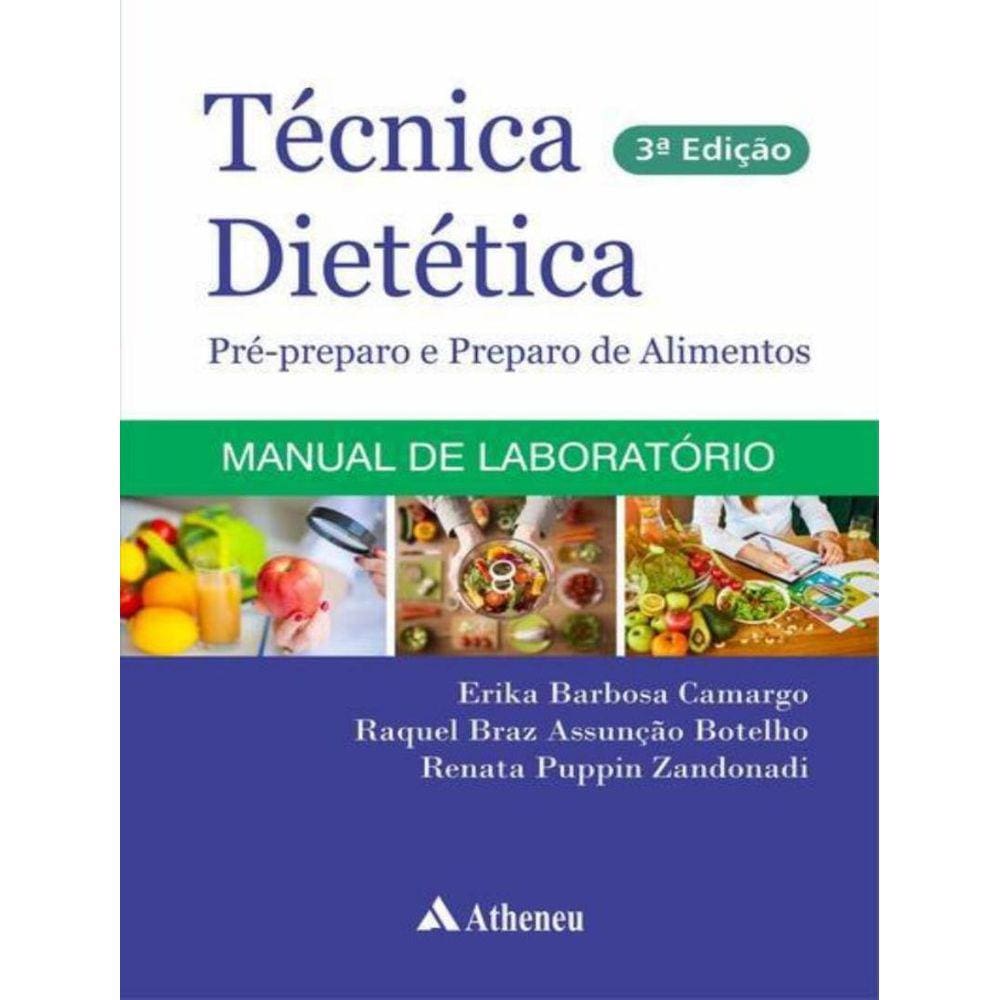 Técnica Dietética

3ª Edição

Pré-preparo e Preparo de Alimentos

MANUAL DE LABORATÓRIO

Erika Barbosa Camargo
Raquel Braz Assunção Botelho
Renata Puppin Zandonadi

Atheneu